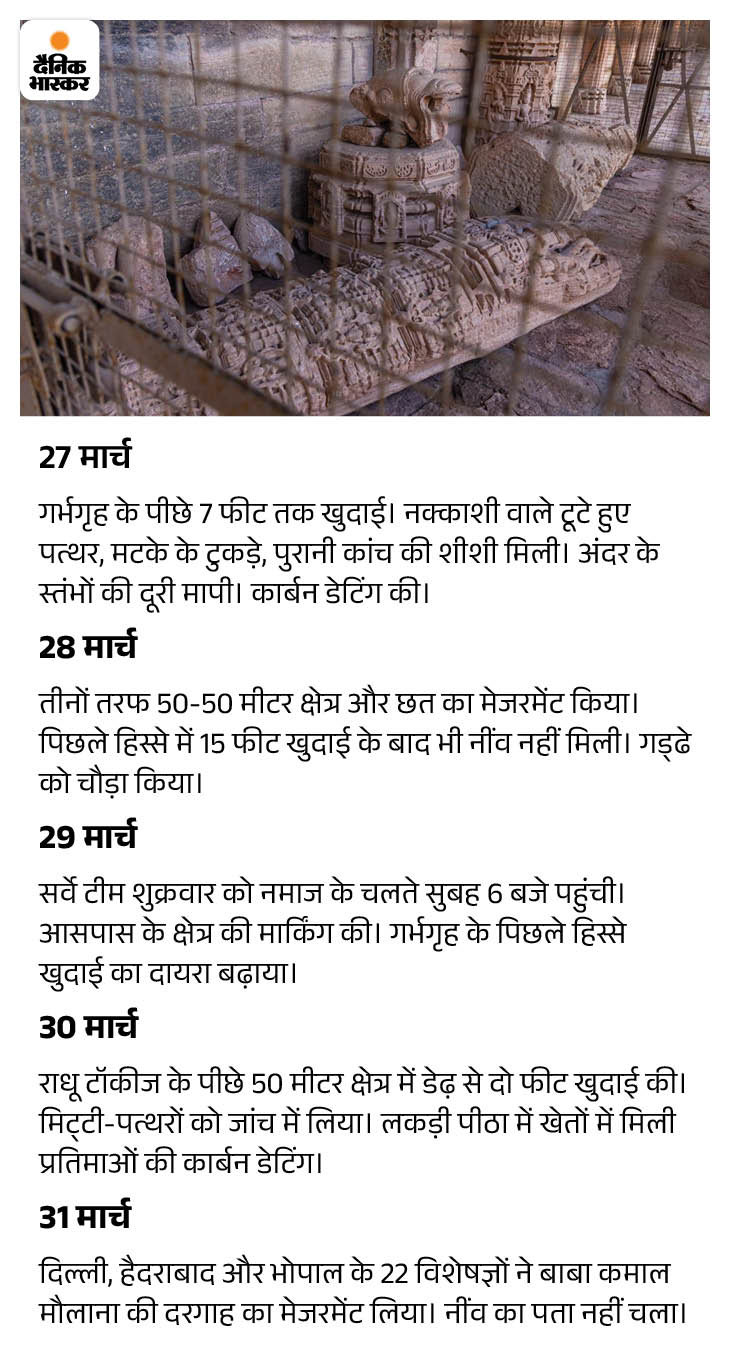 दैनिक भास्कर

27 मार्च

गर्भगृह के पीछे 7 फीट तक खुदाई। नक्काशी वाले टूटे हुए पत्थर, मटके के टुकड़े, पुरानी कांच की शीशी मिली। अंदर के स्तंभों की दूरी मापी। कार्बन डेटिंग की।

28 मार्च

तीनों तरफ 50-50 मीटर क्षेत्र और छत का मेजरमेंट किया। पिछले हिस्से में 15 फीट खुदाई के बाद भी नींव नहीं मिली। गड्ढे को चौड़ा किया।

29 मार्च

सर्वे टीम शुक्रवार को नमाज के चलते सुबह 6 बजे पहुंची। आसपास के क्षेत्र की मार्किंग की। गर्भगृह के पिछले हिस्से खुदाई का दायरा बढ़ाया।

30 मार्च

राधू टॉकीज के पीछे 50 मीटर क्षेत्र में डेढ़ से दो फीट खुदाई की। मिट्टी-पत्थरों को जांच में लिया। लकड़ी पीठा में खेतों में मिली प्रतिमाओं की कार्बन डेटिंग।

31 मार्च

दिल्ली, हैदराबाद और भोपाल के 22 विशेषज्ञों ने बाबा कमाल मौलाना की दरगाह का मेजरमेंट लिया। नींव का पता नहीं चला।